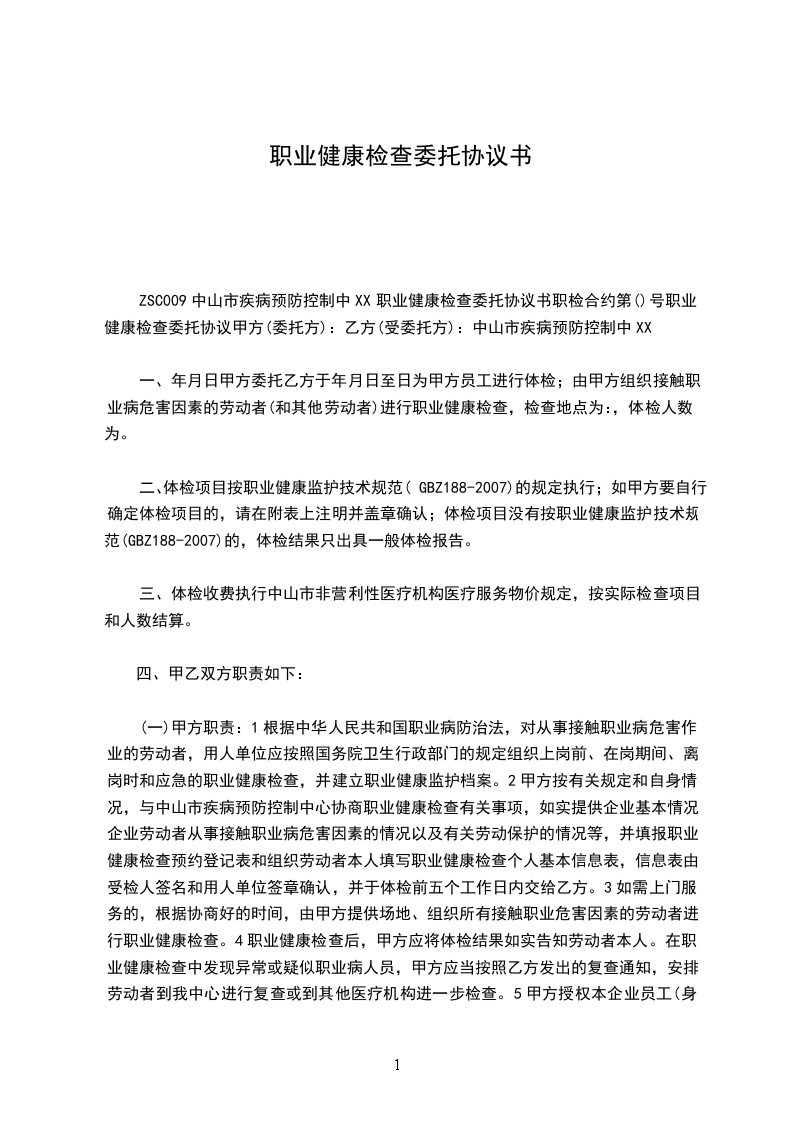 职业健康检查委托协议书

ZSC009 中山市疾病预防控制中 XX 职业健康检查委托协议书职检合约第()号职业健康检查委托协议甲方(委托方)：乙方(受委托方)：中山市疾病预防控制中 XX

一、年月日甲方委托乙方于年月日至日为甲方员工进行体检；由甲方组织接触职业病危害因素的劳动者(和其他劳动者)进行职业健康检查，检查地点为:，体检人数为。

二､体检项目按职业健康监护技术规范( GBZ188-2007)的规定执行；如甲方要自行确定体检项目的，请在附表上注明并盖章确认；体检项目没有按职业健康监护技术规范(GBZ188-2007)的，体检结果只出具一般体检报告。

三、体检收费执行中山市非营利性医疗机构医疗服务物价规定，按实际检查项目和人数结算。

四、甲乙双方职责如下：

(一)甲方职责：1 根据中华人民共和国职业病防治法，对从事接触职业病危害作业的劳动者，用人单位应按照国务院卫生行政部门的规定组织上岗前、在岗期间、离岗时和应急的职业健康检查，并建立职业健康监护档案。2 甲方按有关规定和自身情况，与中山市疾病预防控制中心协商职业健康检查有关事项，如实提供企业基本情况企业劳动者从事接触职业病危害因素的情况以及有关劳动保护的情况等，并填报职业健康检查预约登记表和组织劳动者本人填写职业健康检查个人基本信息表，信息表由受检人签名和用人单位签章确认，并于体检前五个工作日内交给乙方。3 如需上门服务的，根据协商好的时间，由甲方提供场地、组织所有接触职业危害因素的劳动者进行职业健康检查。4 职业健康检查后，甲方应将体检结果如实告知劳动者本人。在职业健康检查中发现异常或疑似职业病人员，甲方应当按照乙方发出的复查通知，安排劳动者到我中心进行复查或到其他医疗机构进一步检查。5 甲方授权本企业员工(身

1